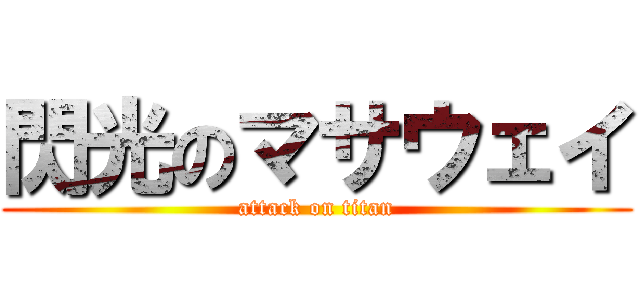 閃光のマサウェイ
attack on titan